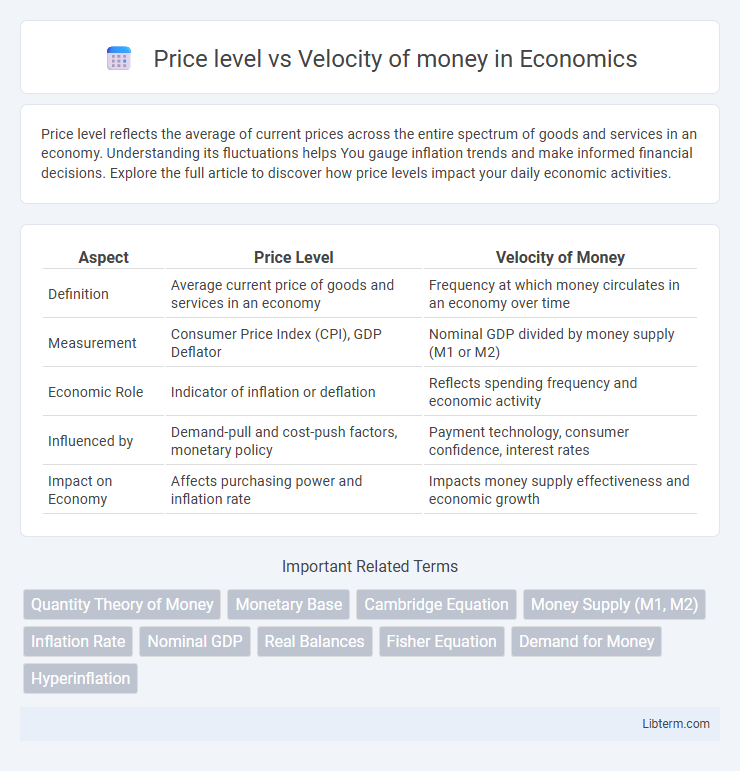 Price level vs Velocity of money in Economics

Price level reflects the average of current prices across the entire spectrum of goods and services in an economy. Understanding its fluctuations helps You gauge inflation trends and make informed financial decisions. Explore the full article to discover how price levels impact your daily economic activities.

| Aspect | Price Level | Velocity of Money |
|---|---|---|
| Definition | Average current price of goods and services in an economy | Frequency at which money circulates in an economy over time |
| Measurement | Consumer Price Index (CPI), GDP Deflator | Nominal GDP divided by money supply (M1 or M2) |
| Economic Role | Indicator of inflation or deflation | Reflects spending frequency and economic activity |
| Influenced by | Demand-pull and cost-push factors, monetary policy | Payment technology, consumer confidence, interest rates |
| Impact on Economy | Affects purchasing power and inflation rate | Impacts money supply effectiveness and economic growth |

Important Related Terms

Quantity Theory of Money
Monetary Base
Cambridge Equation
Money Supply (M1, M2)
Inflation Rate
Nominal GDP
Real Balances
Fisher Equation
Demand for Money
Hyperinflation

Libterm.com